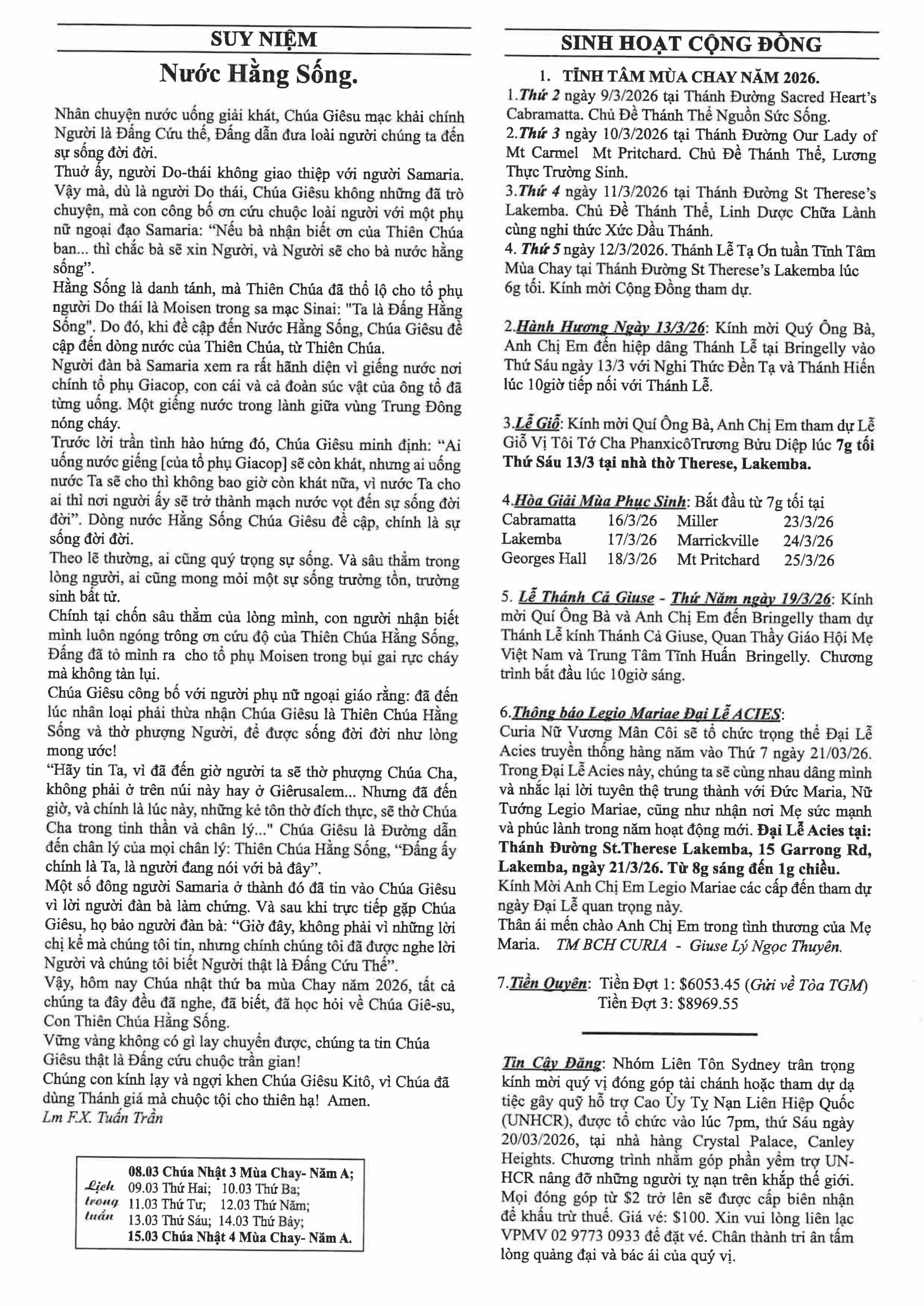 SUY NIỆM

Nước Hằng Sống.

Nhân chuyện nước uống giải khát, Chúa Giêsu mạc khải chính Người là Đấng Cứu thế, Đấng dẫn đưa loài người chúng ta đến sự sống đời đời.

Thuở ấy, người Do-thái không giao thiệp với người Samaria. Vậy mà, dù là người Do thái, Chúa Giêsu không những đã trò chuyện, mà con công bố ơn cứu chuộc loài người với một phụ nữ ngoại đạo Samaria: "Nếu bà nhận biết ơn của Thiên Chúa ban... thì chắc bà sẽ xin Người, và Người sẽ cho bà nước hằng sống".

Hằng Sống là danh tánh, mà Thiên Chúa đã thổ lộ cho tổ phụ người Do thái là Moisen trong sa mạc Sinai: "Ta là Đấng Hằng Sống". Do đó, khi đề cập đến Nước Hằng Sống, Chúa Giêsu đề cập đến dòng nước của Thiên Chúa, từ Thiên Chúa.

Người đàn bà Samaria xem ra rất hãnh diện vì giếng nước nơi chính tổ phụ Giacop, con cái và cả đoàn súc vật của ông tổ đã từng uống. Một giếng nước trong lành giữa vùng Trung Đông nóng cháy.

Trước lời trần tình hào hứng đó, Chúa Giêsu minh định: "Ai uống nước giếng [của tổ phụ Giacop] sẽ còn khát, nhưng ai uống nước Ta sẽ cho thì không bao giờ còn khát nữa, vì nước Ta cho ai thì nơi người ấy sẽ trở thành mạch nước vọt đến sự sống đời đời". Dòng nước Hằng Sống Chúa Giêsu đề cập, chính là sự sống đời đời.

Theo lẽ thường, ai cũng quý trọng sự sống. Và sâu thẳm trong lòng người, ai cũng mong mỏi một sự sống trường tồn, trường sinh bất tử.

Chính tại chốn sâu thẳm của lòng mình, con người nhận biết mình luôn ngóng trông ơn cứu độ của Thiên Chúa Hằng Sống, Đấng đã tỏ mình ra cho tổ phụ Moisen trong bụi gai rực cháy mà không tàn lụi.

Chúa Giêsu công bố với người phụ nữ ngoại giáo rằng: đã đến lúc nhân loại phải thừa nhận Chúa Giêsu là Thiên Chúa Hằng Sống và thờ phượng Người, để được sống đời đời như lòng mong ước!

"Hãy tin Ta, vì đã đến giờ người ta sẽ thờ phượng Chúa Cha, không phải ở trên núi này hay ở Giêrusalem... Nhưng đã đến giờ, và chính là lúc này, những kẻ tôn thờ đích thực, sẽ thờ Chúa Cha trong tinh thần và chân lý..." Chúa Giêsu là Đường dẫn đến chân lý của mọi chân lý: Thiên Chúa Hằng Sống, "Đấng ấy chính là Ta, là người đang nói với bà đây".

Một số đông người Samaria ở thành đó đã tin vào Chúa Giêsu vì lời người đàn bà làm chứng. Và sau khi trực tiếp gặp Chúa Giêsu, họ bảo người đàn bà: "Giờ đây, không phải vì những lời chị kể mà chúng tôi tin, nhưng chính chúng tôi đã được nghe lời Người và chúng tôi biết Người thật là Đấng Cứu Thế".

Vậy, hôm nay Chúa nhật thứ ba mùa Chay năm 2026, tất cả chúng ta đây đều đã nghe, đã biết, đã học hỏi về Chúa Giê-su, Con Thiên Chúa Hằng Sống.

Vững vàng không có gì lay chuyển được, chúng ta tin Chúa Giêsu thật là Đấng cứu chuộc trần gian!

Chúng con kính lạy và ngợi khen Chúa Giêsu Kitô, vì Chúa đã dùng Thánh giá mà chuộc tội cho thiên hạ! Amen.

Lm F.X. Tuấn Trần

Lịch trong tuần
08.03 Chúa Nhật 3 Mùa Chay- Năm A;
09.03 Thứ Hai; 10.03 Thứ Ba;
11.03 Thứ Tư; 12.03 Thứ Năm;
13.03 Thứ Sáu; 14.03 Thứ Bảy;
15.03 Chúa Nhật 4 Mùa Chay- Năm A.

SINH HOẠT CỘNG ĐỒNG

1. TĨNH TÂM MÙA CHAY NĂM 2026.

1.Thứ 2 ngày 9/3/2026 tại Thánh Đường Sacred Heart's Cabramatta. Chủ Đề Thánh Thể Nguồn Sức Sống.

2.Thứ 3 ngày 10/3/2026 tại Thánh Đường Our Lady of Mt Carmel Mt Pritchard. Chủ Đề Thánh Thể, Lương Thực Trường Sinh.

3.Thứ 4 ngày 11/3/2026 tại Thánh Đường St Therese's Lakemba. Chủ Đề Thánh Thể, Linh Dược Chữa Lành cùng nghi thức Xức Dầu Thánh.

4. Thứ 5 ngày 12/3/2026. Thánh Lễ Tạ Ơn tuần Tĩnh Tâm Mùa Chay tại Thánh Đường St Therese's Lakemba lúc 6g tối. Kính mời Cộng Đồng tham dự.

2.Hành Hương Ngày 13/3/26: Kính mời Quý Ông Bà, Anh Chị Em đến hiệp dâng Thánh Lễ tại Bringelly vào Thứ Sáu ngày 13/3 với Nghi Thức Đền Tạ và Thánh Hiến lúc 10giờ tiếp nối với Thánh Lễ.

3.Lễ Giỗ: Kính mời Quí Ông Bà, Anh Chị Em tham dự Lễ Giỗ Vị Tôi Tớ Cha PhanxicôTrương Bửu Diệp lúc 7g tối Thứ Sáu 13/3 tại nhà thờ Therese, Lakemba.

4.Hòa Giải Mùa Phục Sinh: Bắt đầu từ 7g tối tại
Cabramatta 16/3/26 Miller 23/3/26
Lakemba 17/3/26 Marrickville 24/3/26
Georges Hall 18/3/26 Mt Pritchard 25/3/26

5. Lễ Thánh Cả Giuse - Thứ Năm ngày 19/3/26: Kính mời Quí Ông Bà và Anh Chị Em đến Bringelly tham dự Thánh Lễ kính Thánh Cả Giuse, Quan Thầy Giáo Hội Mẹ Việt Nam và Trung Tâm Tĩnh Huấn Bringelly. Chương trình bắt đầu lúc 10giờ sáng.

6.Thông báo Legio Mariae Đại Lễ ACIES:
Curia Nữ Vương Mân Côi sẽ tổ chức trọng thể Đại Lễ Acies truyền thống hàng năm vào Thứ 7 ngày 21/03/26. Trong Đại Lễ Acies này, chúng ta sẽ cùng nhau dâng mình và nhắc lại lời tuyên thệ trung thành với Đức Maria, Nữ Tướng Legio Mariae, cũng như nhận nơi Mẹ sức mạnh và phúc lành trong năm hoạt động mới. Đại Lễ Acies tại: Thánh Đường St.Therese Lakemba, 15 Garrong Rd, Lakemba, ngày 21/3/26. Từ 8g sáng đến 1g chiều.
Kính Mời Anh Chị Em Legio Mariae các cấp đến tham dự ngày Đại Lễ quan trọng này.
Thân ái mến chào Anh Chị Em trong tình thương của Mẹ Maria. TM BCH CURIA - Giuse Lý Ngọc Thuyên.

7.Tiền Quyên: Tiền Đợt 1: $6053.45 (Gửi về Tòa TGM)
Tiền Đợt 3: $8969.55

Tin Cậy Đăng: Nhóm Liên Tôn Sydney trân trọng kính mời quý vị đóng góp tài chánh hoặc tham dự dạ tiệc gây quỹ hỗ trợ Cao Ủy Tỵ Nạn Liên Hiệp Quốc (UNHCR), được tổ chức vào lúc 7pm, thứ Sáu ngày 20/03/2026, tại nhà hàng Crystal Palace, Canley Heights. Chương trình nhằm góp phần yểm trợ UNHCR nâng đỡ những người tỵ nạn trên khắp thế giới. Mọi đóng góp từ $2 trở lên sẽ được cấp biên nhận để khấu trừ thuế. Giá vé: $100. Xin vui lòng liên lạc VPMV 02 9773 0933 để đặt vé. Chân thành tri ân tấm lòng quảng đại và bác ái của quý vị.